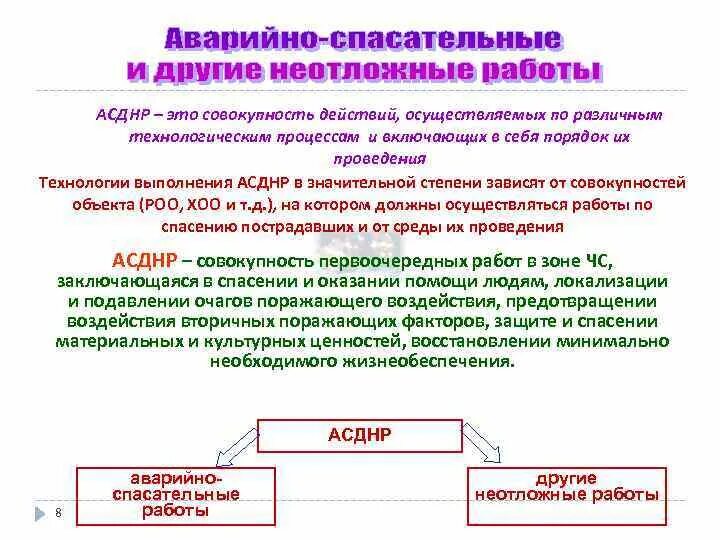 Аварийно-спасательные и другие неотложные работы

АСДНР – это совокупность действий, осуществляемых по различным технологическим процессам и включающих в себя порядок их проведения

Технологии выполнения АСДНР в значительной степени зависят от совокупностей объекта (РОО, ХОО и т.д.), на котором должны осуществляться работы по спасению пострадавших и от среды их проведения

АСДНР – совокупность первоочередных работ в зоне ЧС, заключающаяся в спасении и оказании помощи людям, локализации и подавлении очагов поражающего воздействия, предотвращении воздействия вторичных поражающих факторов, защите и спасении материальных и культурных ценностей, восстановлении минимально необходимого жизнеобеспечения.

АСДНР

аварийно-спасательные работы

другие неотложные работы

8